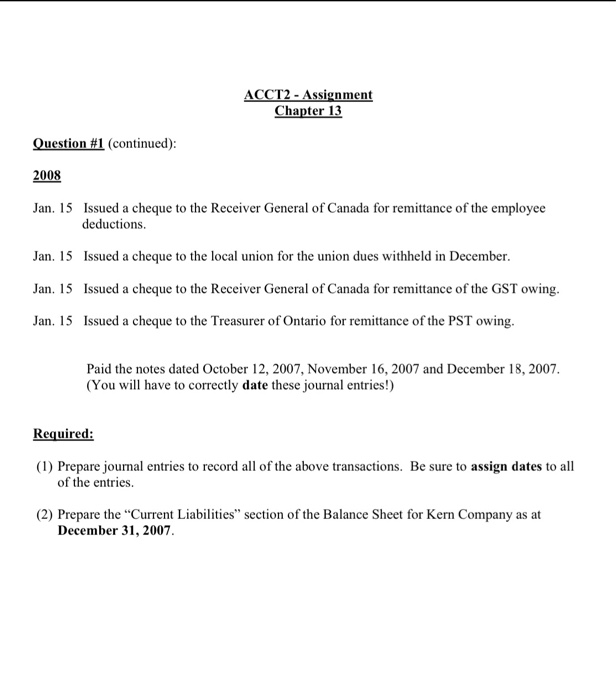 ACCT2 - Assignment
Chapter 13

Question #1 (continued):

2008

Jan. 15 Issued a cheque to the Receiver General of Canada for remittance of the employee deductions.

Jan. 15 Issued a cheque to the local union for the union dues withheld in December.

Jan. 15 Issued a cheque to the Receiver General of Canada for remittance of the GST owing.

Jan. 15 Issued a cheque to the Treasurer of Ontario for remittance of the PST owing.

Paid the notes dated October 12, 2007, November 16, 2007 and December 18, 2007. (You will have to correctly date these journal entries!)

Required:

(1) Prepare journal entries to record all of the above transactions. Be sure to assign dates to all of the entries.

(2) Prepare the "Current Liabilities" section of the Balance Sheet for Kern Company as at December 31, 2007.